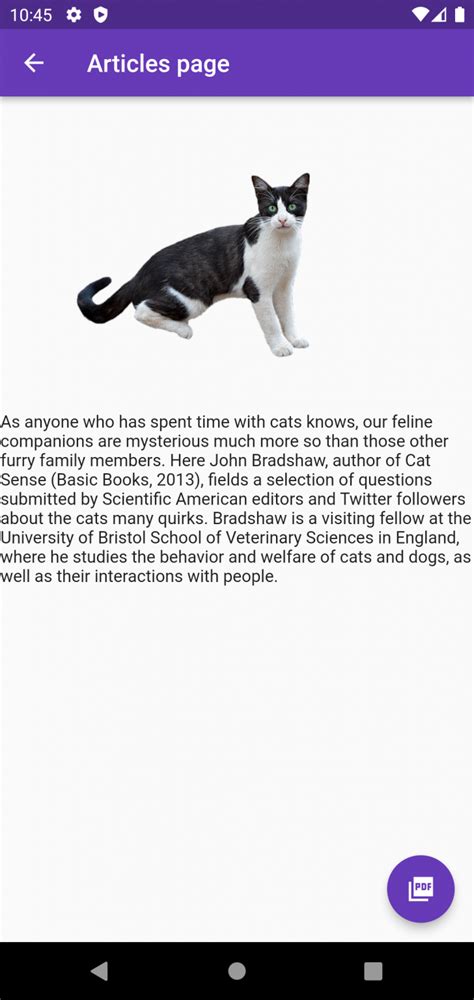 10:45

Articles page

As anyone who has spent time with cats knows, our feline companions are mysterious much more so than those other furry family members. Here John Bradshaw, author of Cat Sense (Basic Books, 2013), fields a selection of questions submitted by Scientific American editors and Twitter followers about the cats many quirks. Bradshaw is a visiting fellow at the University of Bristol School of Veterinary Sciences in England, where he studies the behavior and welfare of cats and dogs, as well as their interactions with people.

PDF